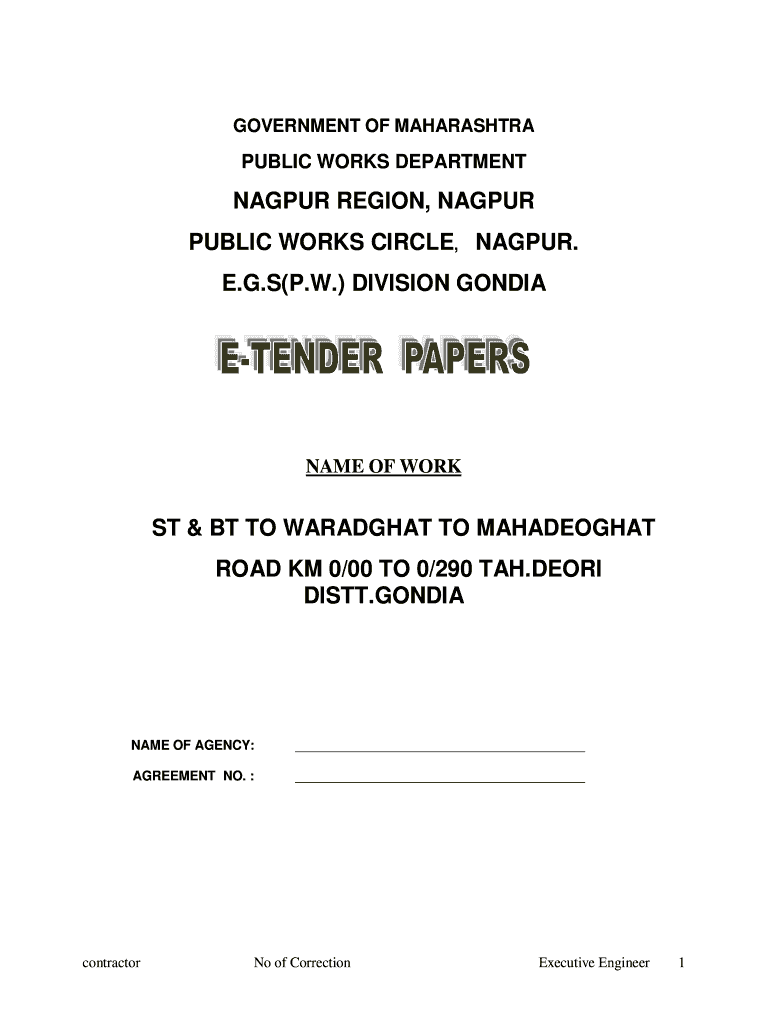 GOVERNMENT OF MAHARASHTRA

PUBLIC WORKS DEPARTMENT

NAGPUR REGION, NAGPUR

PUBLIC WORKS CIRCLE, NAGPUR.

E.G.S(P.W.) DIVISION GONDIA

E-TENDER PAPERS

NAME OF WORK

ST & BT TO WARADGHAT TO MAHADEOGHAT ROAD KM 0/00 TO 0/290 TAH.DEORI DISTT.GONDIA

NAME OF AGENCY:

AGREEMENT NO. :

contractor No of Correction Executive Engineer 1